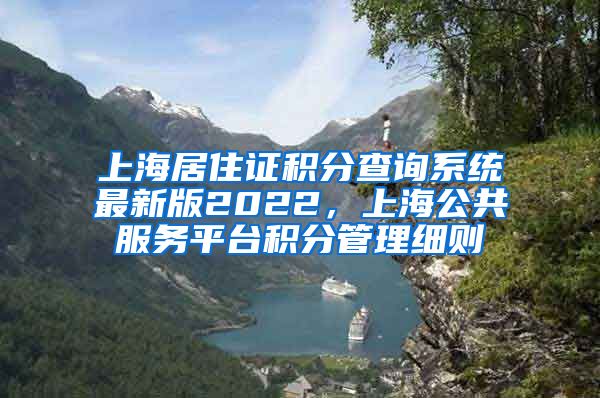 上海居住证积分查询系统最新版2022，上海公共服务平台积分管理细则